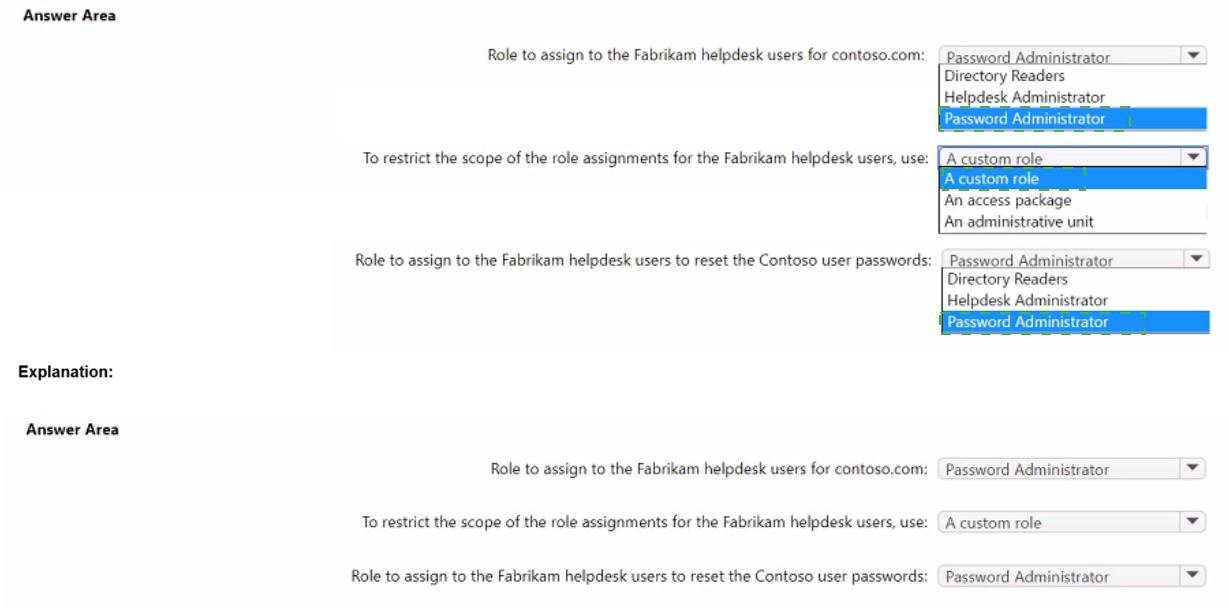 Answer Area

Role to assign to the Fabrikam helpdesk users for contoso.com: Password Administrator
Directory Readers
Helpdesk Administrator
Password Administrator

To restrict the scope of the role assignments for the Fabrikam helpdesk users, use: A custom role
A custom role
An access package
An administrative unit

Role to assign to the Fabrikam helpdesk users to reset the Contoso user passwords: Password Administrator
Directory Readers
Helpdesk Administrator
Password Administrator

Explanation:

Answer Area

Role to assign to the Fabrikam helpdesk users for contoso.com: Password Administrator

To restrict the scope of the role assignments for the Fabrikam helpdesk users, use: A custom role

Role to assign to the Fabrikam helpdesk users to reset the Contoso user passwords: Password Administrator